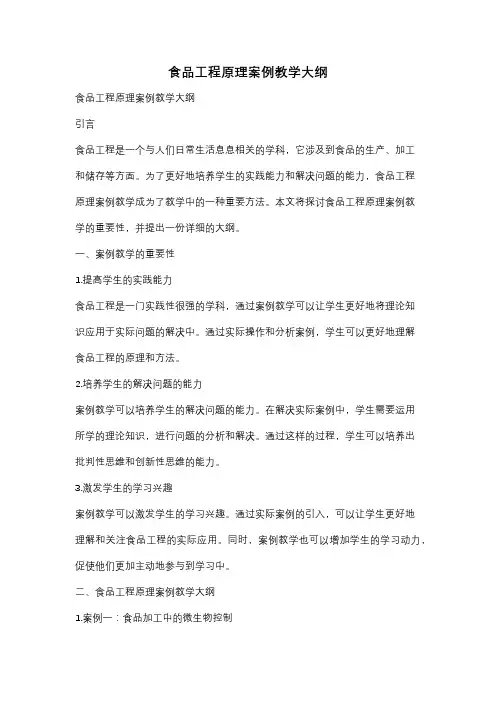 食品工程原理案例教学大纲

食品工程原理案例教学大纲

引言

食品工程是一个与人们日常生活息息相关的学科，它涉及到食品的生产、加工和储存等方面。为了更好地培养学生的实践能力和解决问题的能力，食品工程原理案例教学成为了教学中的一种重要方法。本文将探讨食品工程原理案例教学的重要性，并提出一份详细的大纲。

一、案例教学的重要性

1.提高学生的实践能力

食品工程是一门实践性很强的学科，通过案例教学可以让学生更好地将理论知识应用于实际问题的解决中。通过实际操作和分析案例，学生可以更好地理解食品工程的原理和方法。

2.培养学生的解决问题的能力

案例教学可以培养学生的解决问题的能力。在解决实际案例中，学生需要运用所学的理论知识，进行问题的分析和解决。通过这样的过程，学生可以培养出批判性思维和创新性思维的能力。

3.激发学生的学习兴趣

案例教学可以激发学生的学习兴趣。通过实际案例的引入，可以让学生更好地理解和关注食品工程的实际应用。同时，案例教学也可以增加学生的学习动力，促使他们更加主动地参与到学习中。

二、食品工程原理案例教学大纲

1.案例一：食品加工中的微生物控制